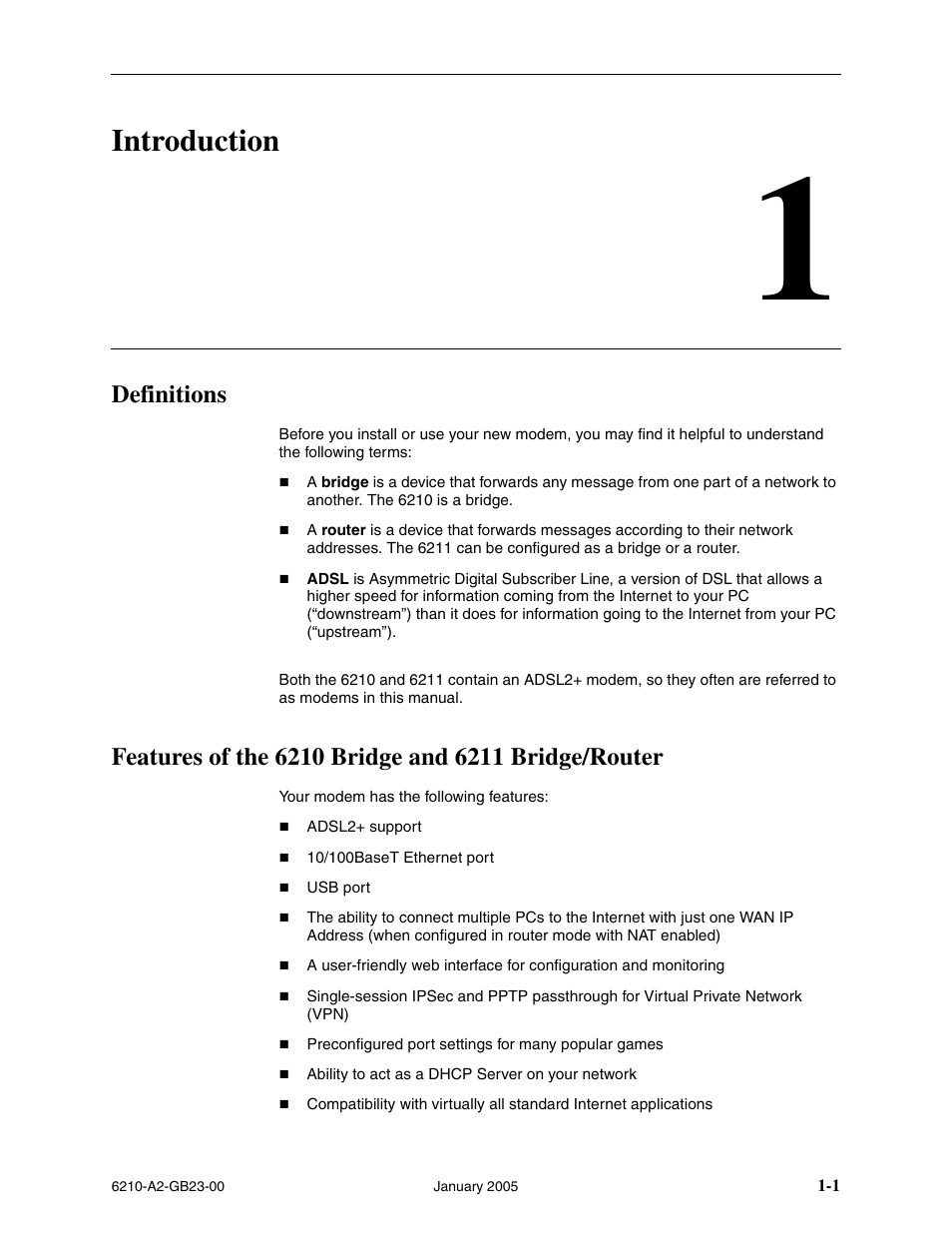 Introduction

1

Definitions

Before you install or use your new modem, you may find it helpful to understand the following terms:

■ A bridge is a device that forwards any message from one part of a network to another. The 6210 is a bridge.

■ A router is a device that forwards messages according to their network addresses. The 6211 can be configured as a bridge or a router.

■ ADSL is Asymmetric Digital Subscriber Line, a version of DSL that allows a higher speed for information coming from the Internet to your PC (“downstream”) than it does for information going to the Internet from your PC (“upstream”).

Both the 6210 and 6211 contain an ADSL2+ modem, so they often are referred to as modems in this manual.

Features of the 6210 Bridge and 6211 Bridge/Router

Your modem has the following features:

■ ADSL2+ support

■ 10/100BaseT Ethernet port

■ USB port

■ The ability to connect multiple PCs to the Internet with just one WAN IP Address (when configured in router mode with NAT enabled)

■ A user-friendly web interface for configuration and monitoring

■ Single-session IPSec and PPTP passthrough for Virtual Private Network (VPN)

■ Preconfigured port settings for many popular games

■ Ability to act as a DHCP Server on your network

■ Compatibility with virtually all standard Internet applications

6210-A2-GB23-00 January 2005 1-1